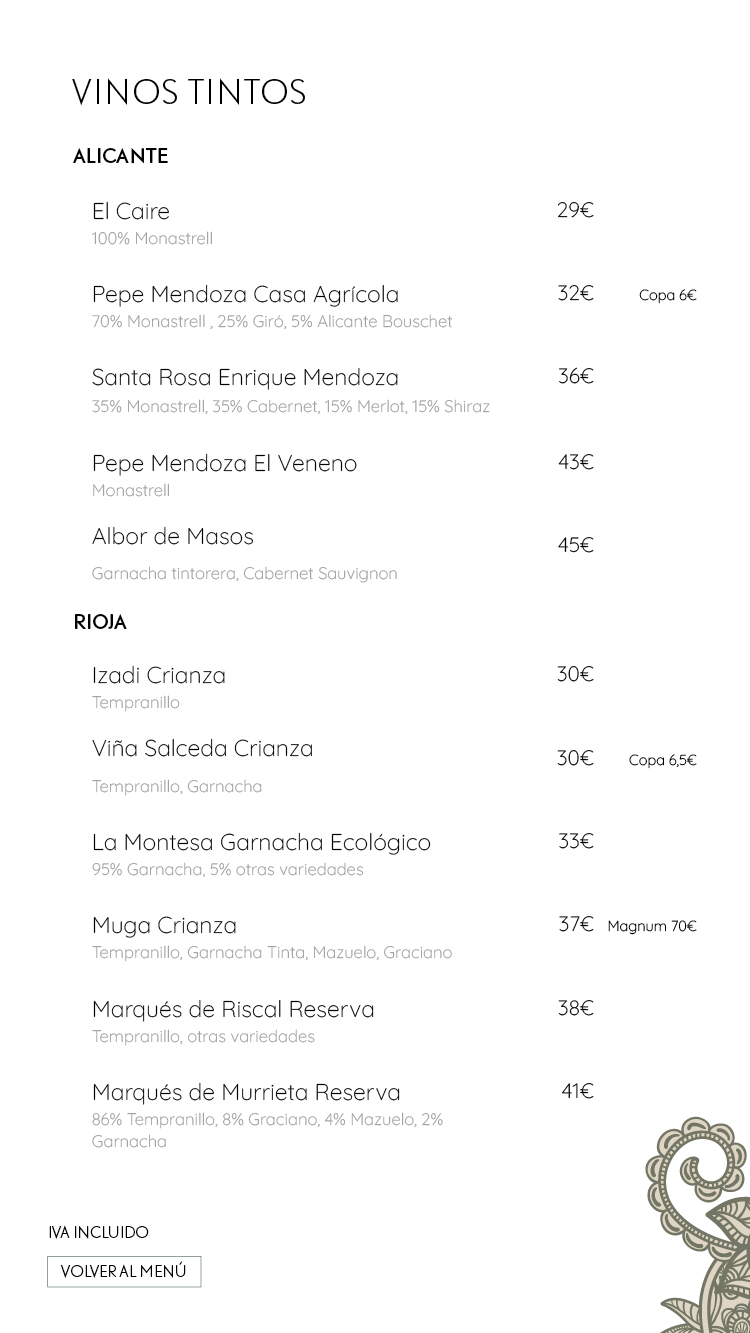 VINOS TINTOS

ALICANTE

El Caire 29€
100% Monastrell

Pepe Mendoza Casa Agrícola 32€ Copa 6€
70% Monastrell , 25% Giró, 5% Alicante Bouschet

Santa Rosa Enrique Mendoza 36€
35% Monastrell, 35% Cabernet, 15% Merlot, 15% Shiraz

Pepe Mendoza El Veneno 43€
Monastrell

Albor de Masos 45€
Garnacha tintorera, Cabernet Sauvignon

RIOJA

Izadi Crianza 30€
Tempranillo

Viña Salceda Crianza 30€ Copa 6,5€
Tempranillo, Garnacha

La Montesa Garnacha Ecológico 33€
95% Garnacha, 5% otras variedades

Muga Crianza 37€ Magnum 70€
Tempranillo, Garnacha Tinta, Mazuelo, Graciano

Marqués de Riscal Reserva 38€
Tempranillo, otras variedades

Marqués de Murrieta Reserva 41€
86% Tempranillo, 8% Graciano, 4% Mazuelo, 2% Garnacha

IVA INCLUIDO

VOLVER AL MENÚ